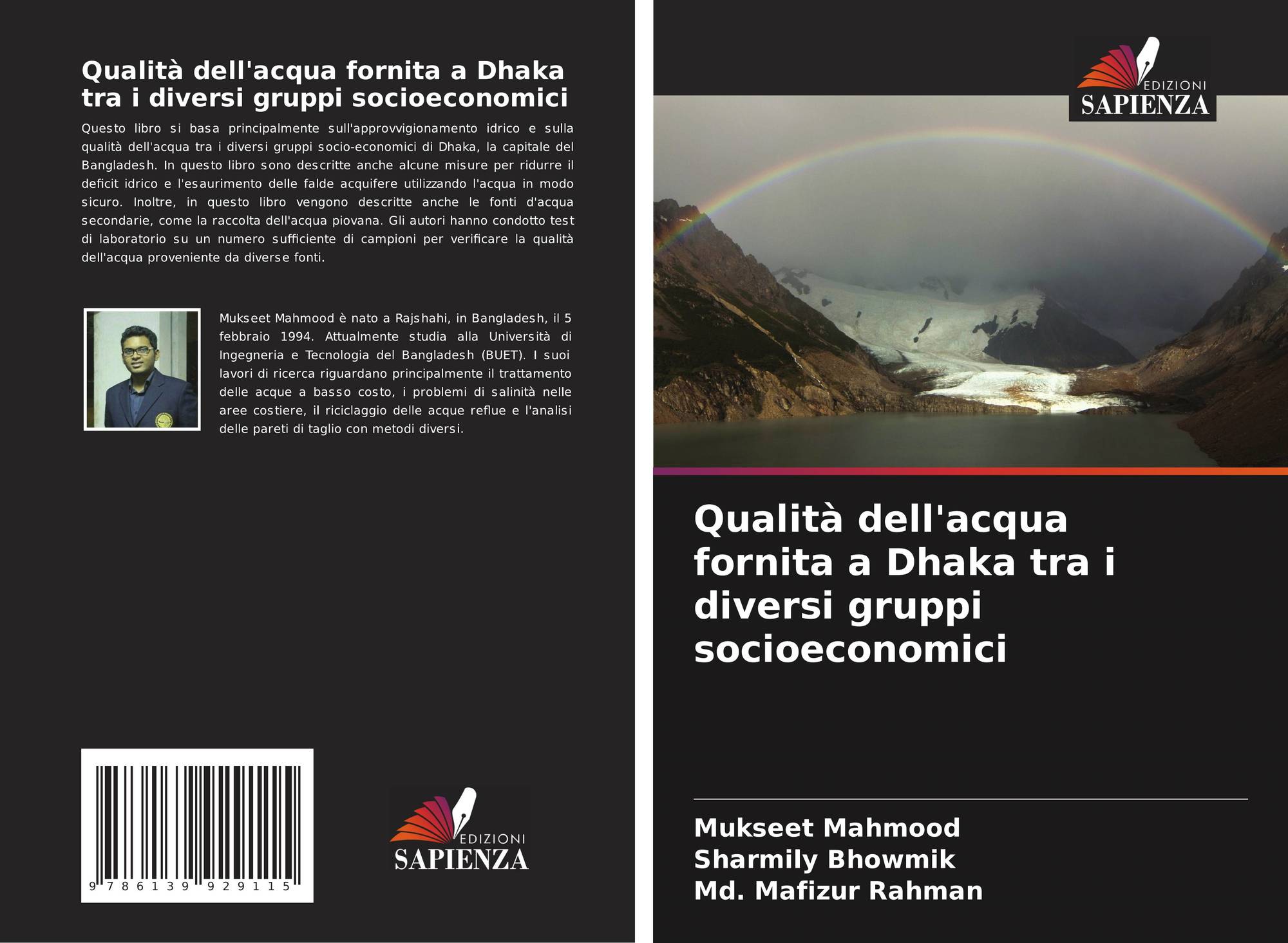 Qualità dell'acqua fornita a Dhaka tra i diversi gruppi socioeconomici

Questo libro si basa principalmente sull'approvvigionamento idrico e sulla qualità dell'acqua tra i diversi gruppi socio-economici di Dhaka, la capitale del Bangladesh. In questo libro sono descritte anche alcune misure per ridurre il deficit idrico e l'esaurimento delle falde acquifere utilizzando l'acqua in modo sicuro. Inoltre, in questo libro vengono descritte anche le fonti d'acqua secondarie, come la raccolta dell'acqua piovana. Gli autori hanno condotto test di laboratorio su un numero sufficiente di campioni per verificare la qualità dell'acqua proveniente da diverse fonti.

Mukseet Mahmood è nato a Rajshahi, in Bangladesh, il 5 febbraio 1994. Attualmente studia alla Università di Ingegneria e Tecnologia del Bangladesh (BUET). I suoi lavori di ricerca riguardano principalmente il trattamento delle acque a basso costo, i problemi di salinità nelle aree costiere, il riciclaggio delle acque reflue e l'analisi delle pareti di taglio con metodi diversi.

9 786139 929115

EDIZIONI
SAPIENZA

EDIZIONI
SAPIENZA

Qualità dell'acqua fornita a Dhaka tra i diversi gruppi socioeconomici

Mukseet Mahmood
Sharmily Bhowmik
Md. Mafizur Rahman